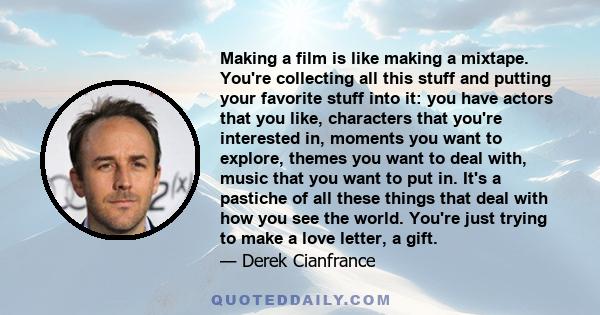 Making a film is like making a mixtape. You're collecting all this stuff and putting your favorite stuff into it: you have actors that you like, characters that you're interested in, moments you want to explore, themes you want to deal with, music that you want to put in. It's a pastiche of all these things that deal with how you see the world. You're just trying to make a love letter, a gift.

— Derek Cianfrance

QUOTEDDAILY.COM